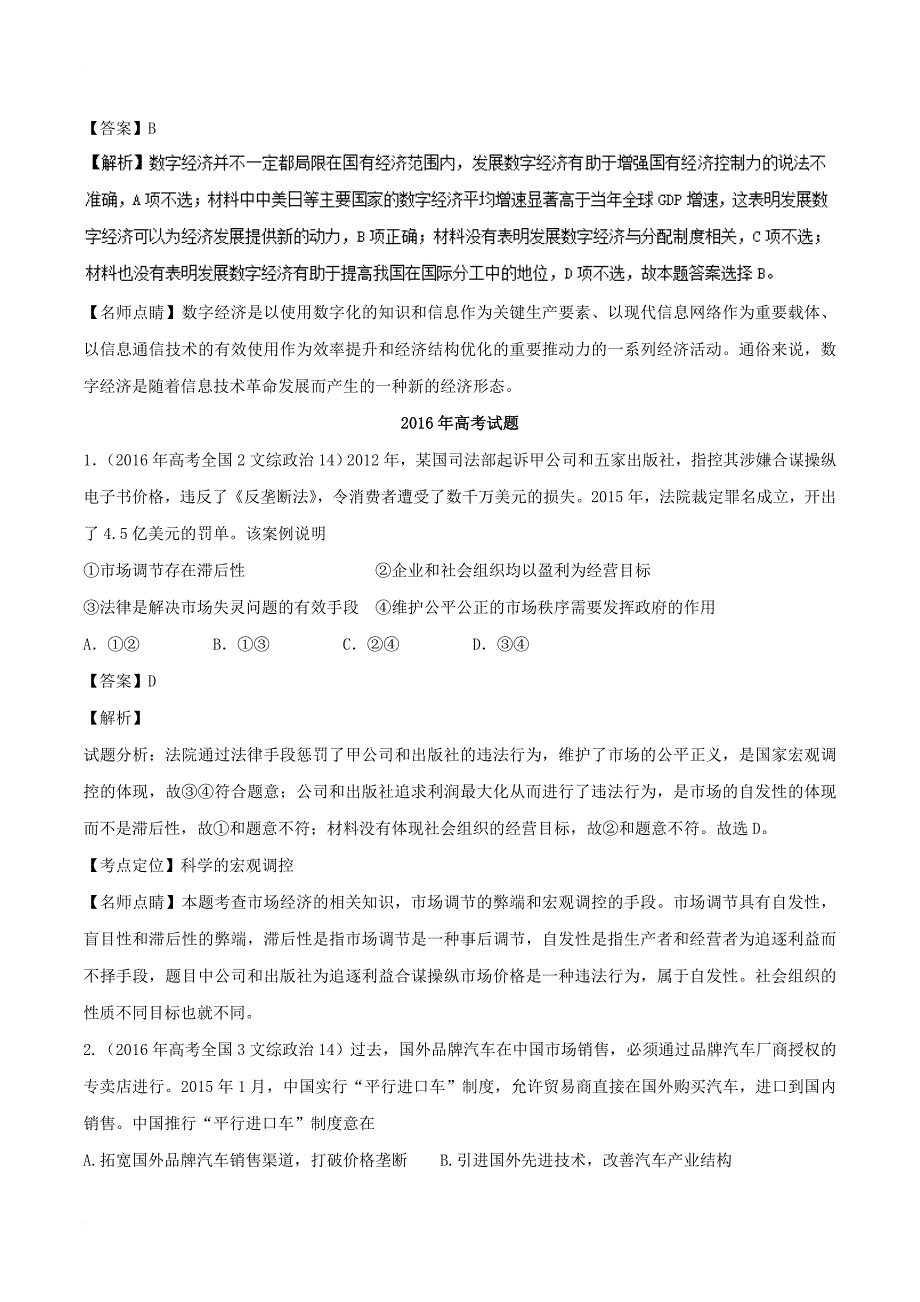 【答案】B

【解析】数字经济并不一定都局限在国有经济范围内，发展数字经济有助于增强国有经济控制力的说法不准确，A项不选；材料中中美日等主要国家的数字经济平均增速显著高于当年全球GDP增速，这表明发展数字经济可以为经济发展提供新的动力，B项正确；材料没有表明发展数字经济与分配制度相关，C项不选；材料也没有表明发展数字经济有助于提高我国在国际分工中的地位，D项不选，故本题答案选择B。

【名师点睛】数字经济是以使用数字化的知识和信息作为关键生产要素、以现代信息网络作为重要载体、以信息通信技术的有效使用作为效率提升和经济结构优化的重要推动力的一系列经济活动。通俗来说，数字经济是随着信息技术革命发展而产生的一种新的经济形态。

2016年高考试题

1.（2016年高考全国2文综政治14）2012年，某国司法部起诉甲公司和五家出版社，指控其涉嫌合谋操纵电子书价格，违反了《反垄断法》，令消费者遭受了数千万美元的损失。2015年，法院裁定罪名成立，开出了4.5亿美元的罚单。该案例说明

①市场调节存在滞后性　　　　　　②企业和社会组织均以盈利为经营目标

③法律是解决市场失灵问题的有效手段　④维护公平公正的市场秩序需要发挥政府的作用

A. ①②　　B. ①③　　C. ②④　　D. ③④

【答案】D

【解析】

试题分析：法院通过法律手段惩罚了甲公司和出版社的违法行为，维护了市场的公平正义，是国家宏观调控的体现，故③④符合题意；公司和出版社追求利润最大化从而进行了违法行为，是市场的自发性的体现而不是滞后性，故①和题意不符；材料没有体现社会组织的经营目标，故②和题意不符。故选D。

【考点定位】科学的宏观调控

【名师点睛】本题考查市场经济的相关知识，市场调节的弊端和宏观调控的手段。市场调节具有自发性，盲目性和滞后性的弊端，滞后性是指市场调节是一种事后调节，自发性是指生产者和经营者为追逐利益而不择手段，题目中公司和出版社为追逐利益合谋操纵市场价格是一种违法行为，属于自发性。社会组织的性质不同目标也就不同。

2.（2016年高考全国3文综政治14）过去，国外品牌汽车在中国市场销售，必须通过品牌汽车厂商授权的专卖店进行。2015年1月，中国实行“平行进口车”制度，允许贸易商直接在国外购买汽车，进口到国内销售。中国推行“平行进口车”制度意在

A.拓宽国外品牌汽车销售渠道，打破价格垄断　　B.引进国外先进技术，改善汽车产业结构